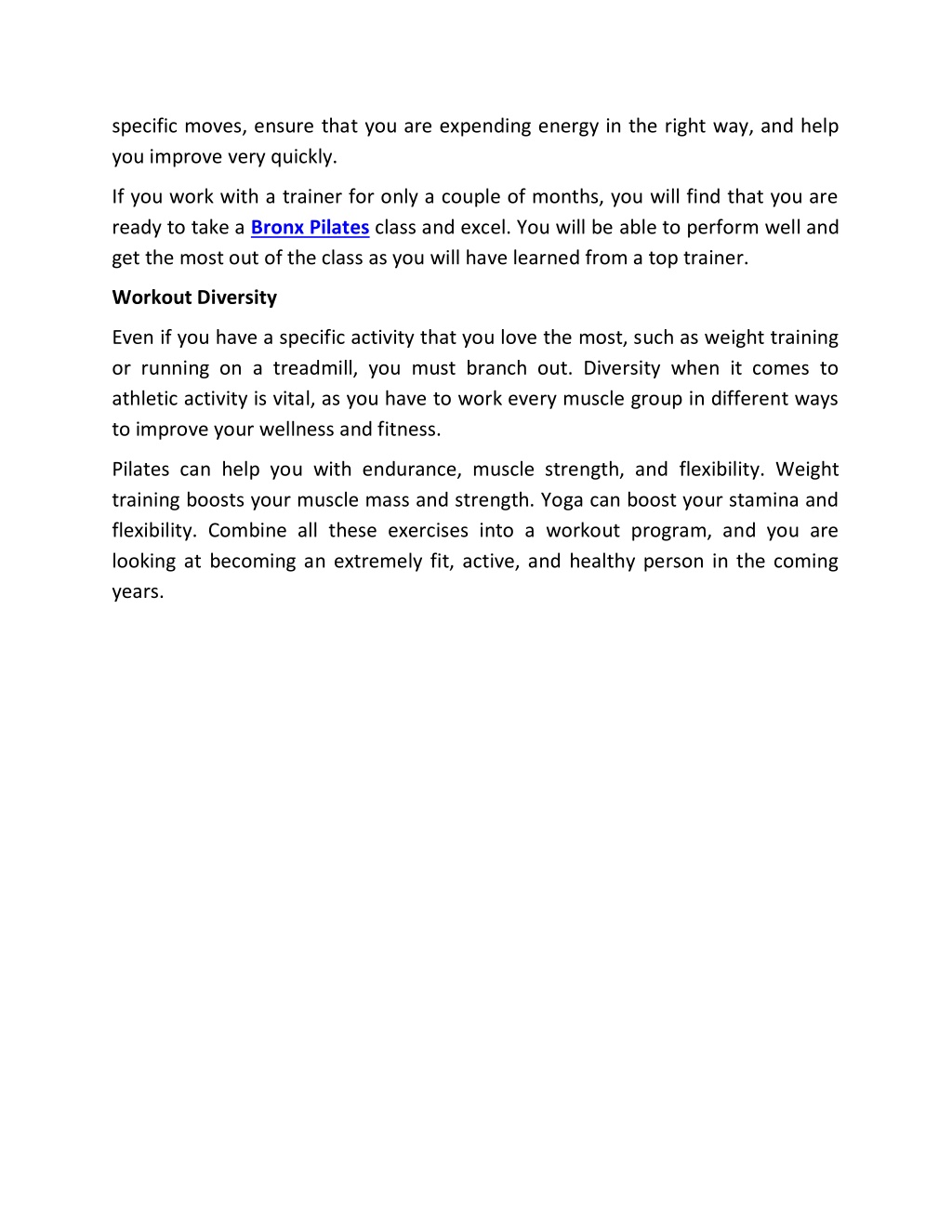 specific moves, ensure that you are expending energy in the right way, and help you improve very quickly.

If you work with a trainer for only a couple of months, you will find that you are ready to take a Bronx Pilates class and excel. You will be able to perform well and get the most out of the class as you will have learned from a top trainer.

Workout Diversity

Even if you have a specific activity that you love the most, such as weight training or running on a treadmill, you must branch out. Diversity when it comes to athletic activity is vital, as you have to work every muscle group in different ways to improve your wellness and fitness.

Pilates can help you with endurance, muscle strength, and flexibility. Weight training boosts your muscle mass and strength. Yoga can boost your stamina and flexibility. Combine all these exercises into a workout program, and you are looking at becoming an extremely fit, active, and healthy person in the coming years.